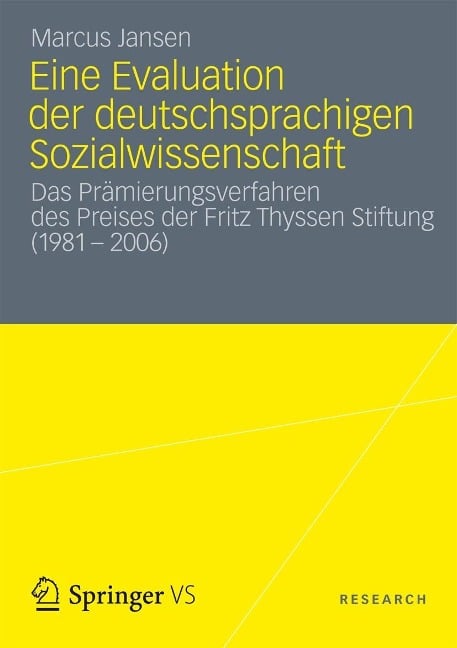 Marcus Jansen

Eine Evaluation der deutschsprachigen Sozialwissenschaft

Das Prämierungsverfahren des Preises der Fritz Thyssen Stiftung (1981 – 2006)

Springer VS

RESEARCH